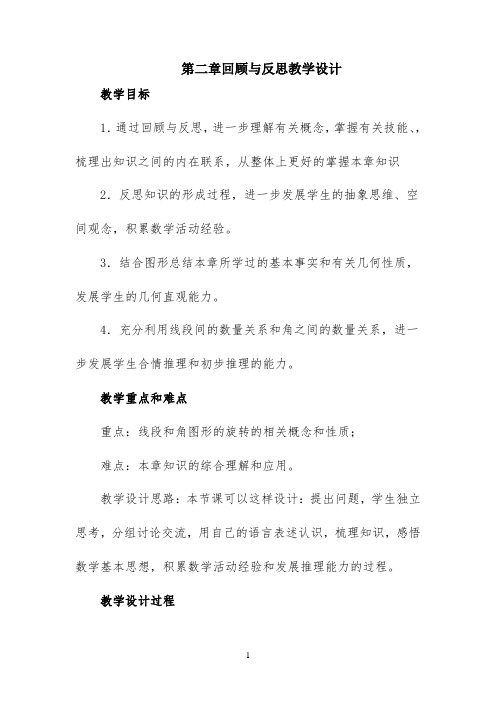 第二章回顾与反思教学设计

教学目标

1．通过回顾与反思，进一步理解有关概念，掌握有关技能、，梳理出知识之间的内在联系，从整体上更好的掌握本章知识

2．反思知识的形成过程，进一步发展学生的抽象思维、空间观念，积累数学活动经验。

3．结合图形总结本章所学过的基本事实和有关几何性质，发展学生的几何直观能力。

4．充分利用线段间的数量关系和角之间的数量关系，进一步发展学生合情推理和初步推理的能力。

教学重点和难点

重点：线段和角图形的旋转的相关概念和性质；

难点：本章知识的综合理解和应用。

教学设计思路：本节课可以这样设计：提出问题，学生独立思考，分组讨论交流，用自己的语言表述认识，梳理知识，感悟数学基本思想，积累数学活动经验和发展推理能力的过程。

教学设计过程

1